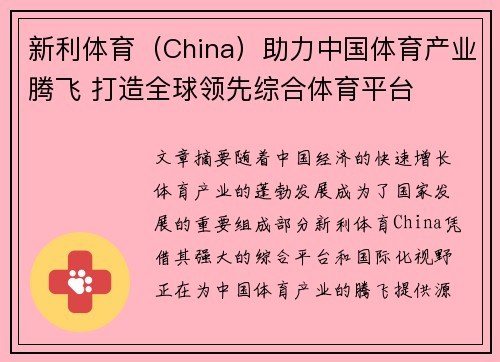 新利体育（China）助力中国体育产业腾飞 打造全球领先综合体育平台

文章摘要随着中国经济的快速增长体育产业的蓬勃发展成为了国家发展的重要组成部分新利体育China凭借其强大的综合平台和国际化视野正在为中国体育产业的腾飞提供源